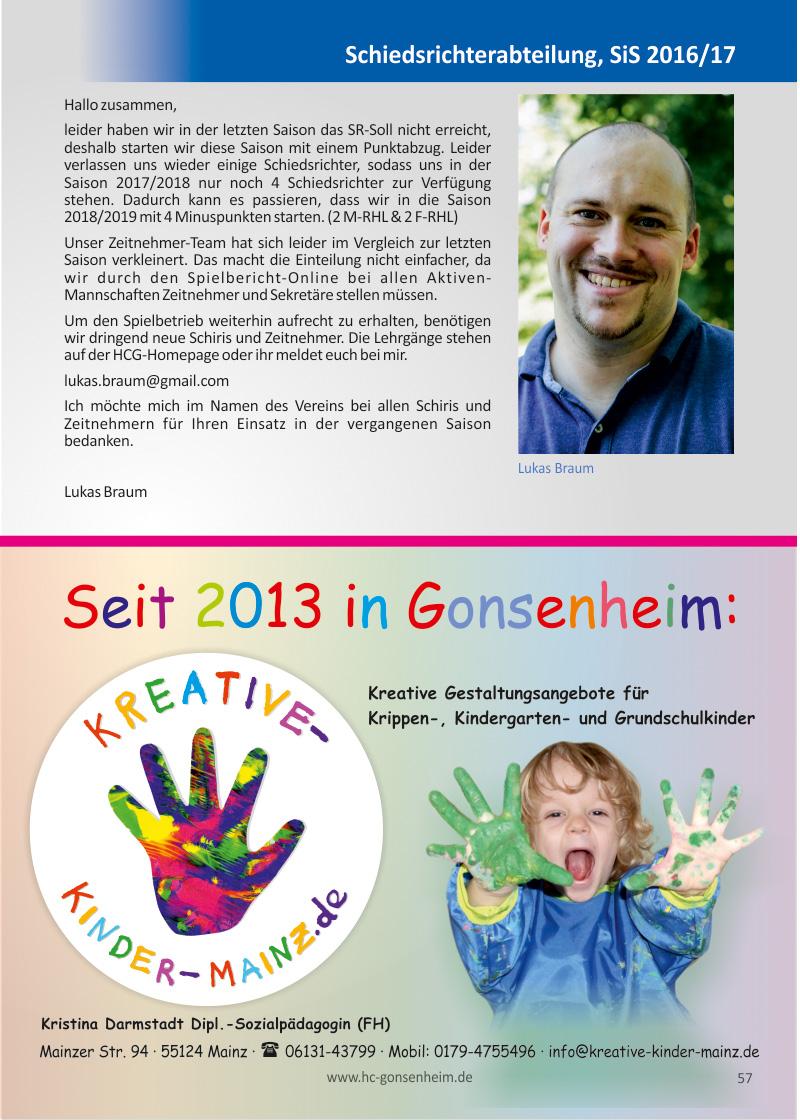 Schiedsrichterabteilung, SiS 2016/17

Hallo zusammen,

leider haben wir in der letzten Saison das SR-Soll nicht erreicht, deshalb starten wir diese Saison mit einem Punktabzug. Leider verlassen uns wieder einige Schiedsrichter, sodass uns in der Saison 2017/2018 nur noch 4 Schiedsrichter zur Verfügung stehen. Dadurch kann es passieren, dass wir in die Saison 2018/2019 mit 4 Minuspunkten starten. (2 M-RHL & 2 F-RHL)

Unser Zeitnehmer-Team hat sich leider im Vergleich zur letzten Saison verkleinert. Das macht die Einteilung nicht einfacher, da wir durch den Spielbericht-Online bei allen Aktiven-Mannschaften Zeitnehmer und Sekretäre stellen müssen.

Um den Spielbetrieb weiterhin aufrecht zu erhalten, benötigen wir dringend neue Schiris und Zeitnehmer. Die Lehrgänge stehen auf der HCG-Homepage oder ihr meldet euch bei mir.

lukas.braum@gmail.com

Ich möchte mich im Namen des Vereins bei allen Schiris und Zeitnehmern für Ihren Einsatz in der vergangenen Saison bedanken.

Lukas Braum

Lukas Braum

Seit 2013 in Gonsenheim:

KREATIVE-KINDER-MAINZ.de

Kreative Gestaltungsangebote für Krippen-, Kindergarten- und Grundschulkinder

Kristina Darmstadt Dipl.-Sozialpädagogin (FH)

Mainzer Str. 94 · 55124 Mainz · ☎ 06131-43799 · Mobil: 0179-4755496 · info@kreative-kinder-mainz.de

www.hc-gonsenheim.de

57